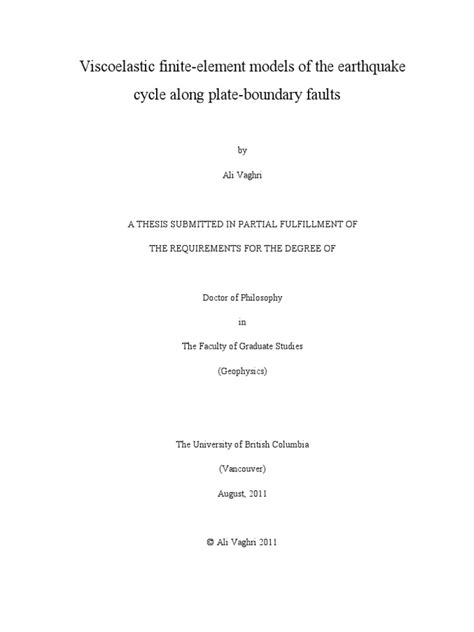 Viscoelastic finite-element models of the earthquake cycle along plate-boundary faults

by

Ali Vaghri

A THESIS SUBMITTED IN PARTIAL FULFILLMENT OF

THE REQUIREMENTS FOR THE DEGREE OF

Doctor of Philosophy

in

The Faculty of Graduate Studies

(Geophysics)

The University of British Columbia

(Vancouver)

August, 2011

© Ali Vaghri 2011